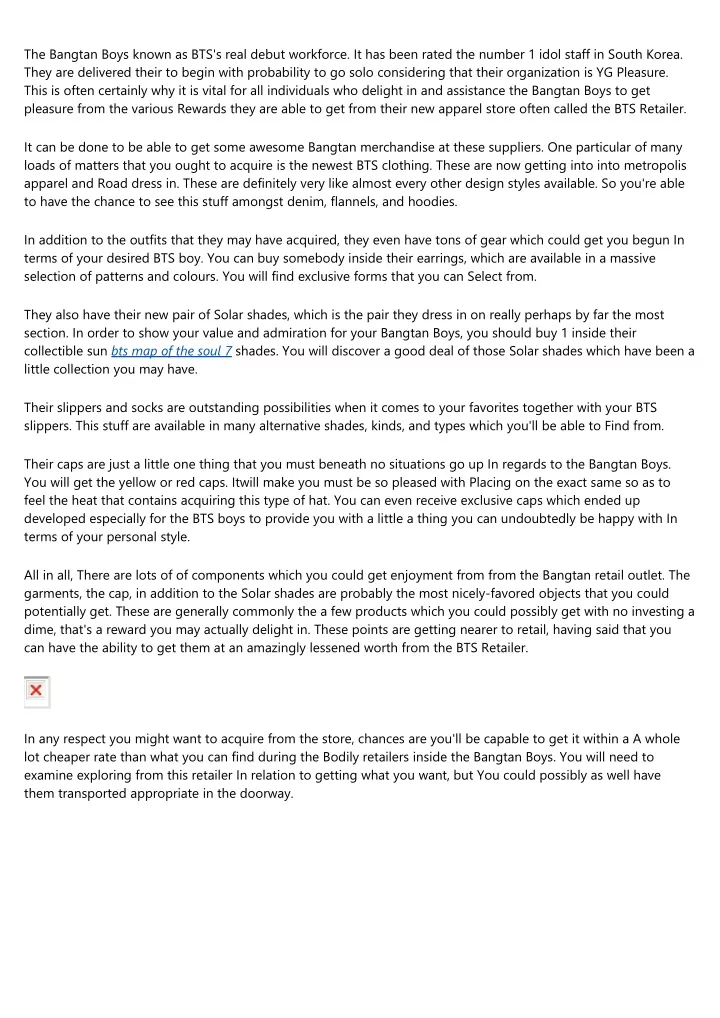 The Bangtan Boys known as BTS's real debut workforce. It has been rated the number 1 idol staff in South Korea. They are delivered their to begin with probability to go solo considering that their organization is YG Pleasure. This is often certainly why it is vital for all individuals who delight in and assistance the Bangtan Boys to get pleasure from the various Rewards they are able to get from their new apparel store often called the BTS Retailer.

It can be done to be able to get some awesome Bangtan merchandise at these suppliers. One particular of many loads of matters that you ought to acquire is the newest BTS clothing. These are now getting into into metropolis apparel and Road dress in. These are definitely very like almost every other design styles available. So you're able to have the chance to see this stuff amongst denim, flannels, and hoodies.

In addition to the outfits that they may have acquired, they even have tons of gear which could get you begun In terms of your desired BTS boy. You can buy somebody inside their earrings, which are available in a massive selection of patterns and colours. You will find exclusive forms that you can Select from.

They also have their new pair of Solar shades, which is the pair they dress in on really perhaps by far the most section. In order to show your value and admiration for your Bangtan Boys, you should buy 1 inside their collectible sun bts map of the soul 7 shades. You will discover a good deal of those Solar shades which have been a little collection you may have.

Their slippers and socks are outstanding possibilities when it comes to your favorites together with your BTS slippers. This stuff are available in many alternative shades, kinds, and types which you'll be able to Find from.

Their caps are just a little one thing that you must beneath no situations go up In regards to the Bangtan Boys. You will get the yellow or red caps. Itwill make you must be so pleased with Placing on the exact same so as to feel the heat that contains acquiring this type of hat. You can even receive exclusive caps which ended up developed especially for the BTS boys to provide you with a little a thing you can undoubtedly be happy with In terms of your personal style.

All in all, There are lots of of components which you could get enjoyment from from the Bangtan retail outlet. The garments, the cap, in addition to the Solar shades are probably the most nicely-favored objects that you could potentially get. These are generally commonly the a few products which you could possibly get with no investing a dime, that's a reward you may actually delight in. These points are getting nearer to retail, having said that you can have the ability to get them at an amazingly lessened worth from the BTS Retailer.

In any respect you might want to acquire from the store, chances are you'll be capable to get it within a A whole lot cheaper rate than what you can find during the Bodily retailers inside the Bangtan Boys. You will need to examine exploring from this retailer In relation to getting what you want, but You could possibly as well have them transported appropriate in the doorway.